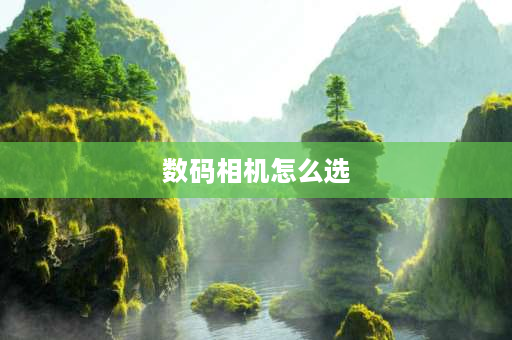 数码相机怎么选